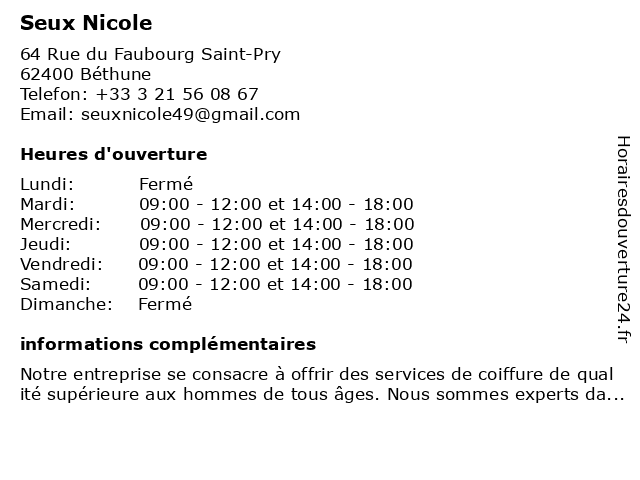 Seux Nicole

64 Rue du Faubourg Saint-Pry
62400 Béthune
Telefon: +33 3 21 56 08 67
Email: seuxnicole49@gmail.com

Heures d'ouverture

| | |
|---|---|
| Lundi: | Fermé |
| Mardi: | 09:00 - 12:00 et 14:00 - 18:00 |
| Mercredi: | 09:00 - 12:00 et 14:00 - 18:00 |
| Jeudi: | 09:00 - 12:00 et 14:00 - 18:00 |
| Vendredi: | 09:00 - 12:00 et 14:00 - 18:00 |
| Samedi: | 09:00 - 12:00 et 14:00 - 18:00 |
| Dimanche: | Fermé |

informations complémentaires

Notre entreprise se consacre à offrir des services de coiffure de qualité supérieure aux hommes de tous âges. Nous sommes experts da...

Horairesdouverture24.fr